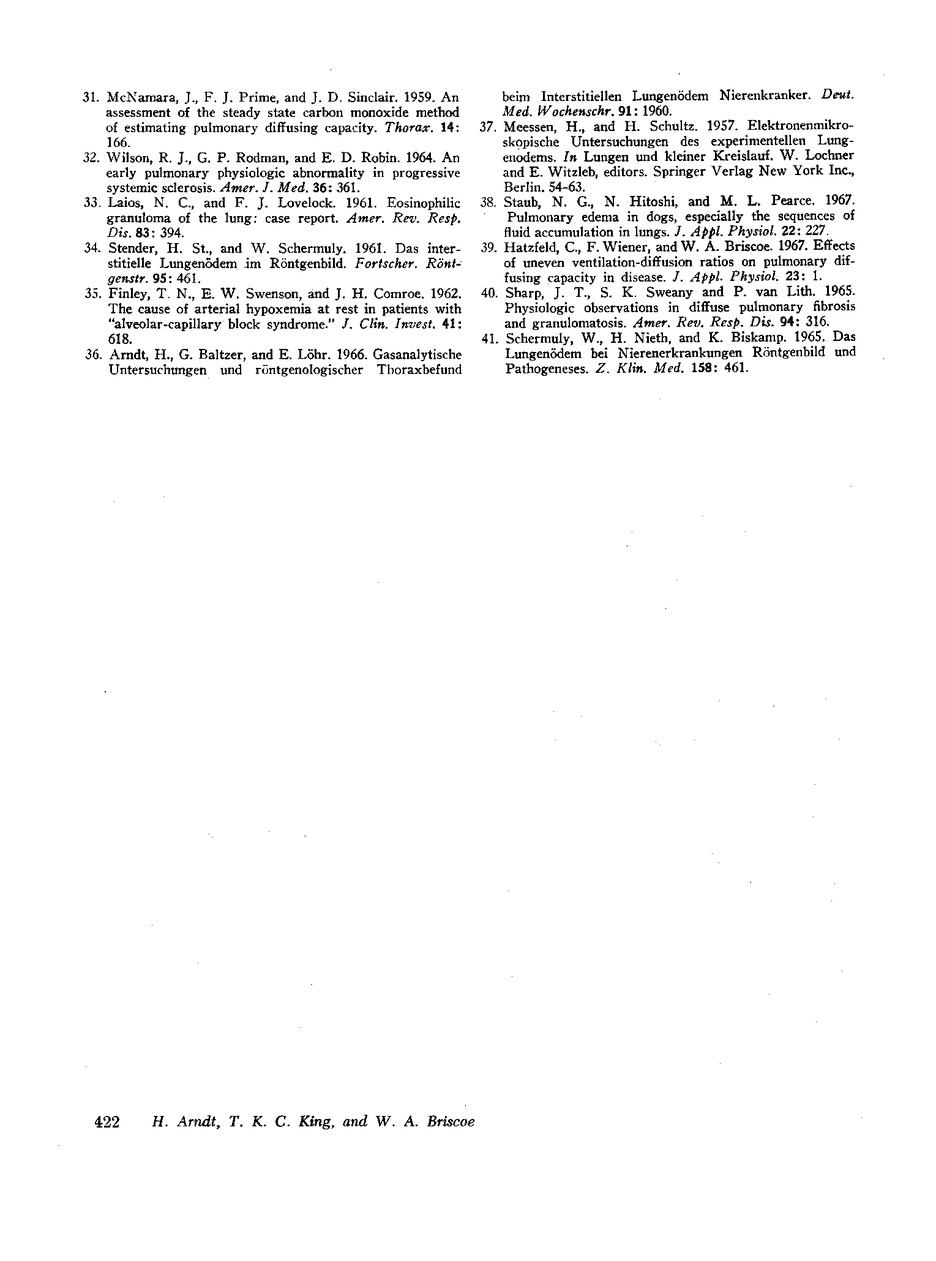 31. McNamara, J., F. J. Prime, and J. D. Sinclair. 1959. An assessment of the steady state carbon monoxide method of estimating pulmonary diffusing capacity. Thorax. 14: 166.

32. Wilson, R. J., G. P. Rodman, and E. D. Robin. 1964. An early pulmonary physiologic abnormality in progressive systemic sclerosis. Amer. J. Med. 36: 361.

33. Laios, N. C., and F. J. Lovelock. 1961. Eosinophilic granuloma of the lung: case report. Amer. Rev. Resp. Dis. 83: 394.

34. Stender, H. St., and W. Schermuly. 1961. Das interstitielle Lungenödem im Röntgenbild. Fortscher. Röntgenstr. 95: 461.

35. Finley, T. N., E. W. Swenson, and J. H. Comroe. 1962. The cause of arterial hypoxemia at rest in patients with "alveolar-capillary block syndrome." J. Clin. Invest. 41: 618.

36. Arndt, H., G. Baltzer, and E. Löhr. 1966. Gasanalytische Untersuchungen und röntgenologischer Thoraxbefund beim Interstitiellen Lungenödem Nierenkranker. Deut. Med. Wochenschr. 91: 1960.

37. Meessen, H., and H. Schultz. 1957. Elektronenmikroskopische Untersuchungen des experimentellen Lungenodems. In Lungen und kleiner Kreislauf. W. Lochner and E. Witzleb, editors. Springer Verlag New York Inc., Berlin. 54-63.

38. Staub, N. G., N. Hitoshi, and M. L. Pearce. 1967. Pulmonary edema in dogs, especially the sequences of fluid accumulation in lungs. J. Appl. Physiol. 22: 227.

39. Hatzfeld, C., F. Wiener, and W. A. Briscoe. 1967. Effects of uneven ventilation-diffusion ratios on pulmonary diffusing capacity in disease. J. Appl. Physiol. 23: 1.

40. Sharp, J. T., S. K. Sweany and P. van Lith. 1965. Physiologic observations in diffuse pulmonary fibrosis and granulomatosis. Amer. Rev. Resp. Dis. 94: 316.

41. Schermuly, W., H. Nieth, and K. Biskamp. 1965. Das Lungenödem bei Nierenerkrankungen Röntgenbild und Pathogeneses. Z. Klin. Med. 158: 461.

422 H. Arndt, T. K. C. King, and W. A. Briscoe